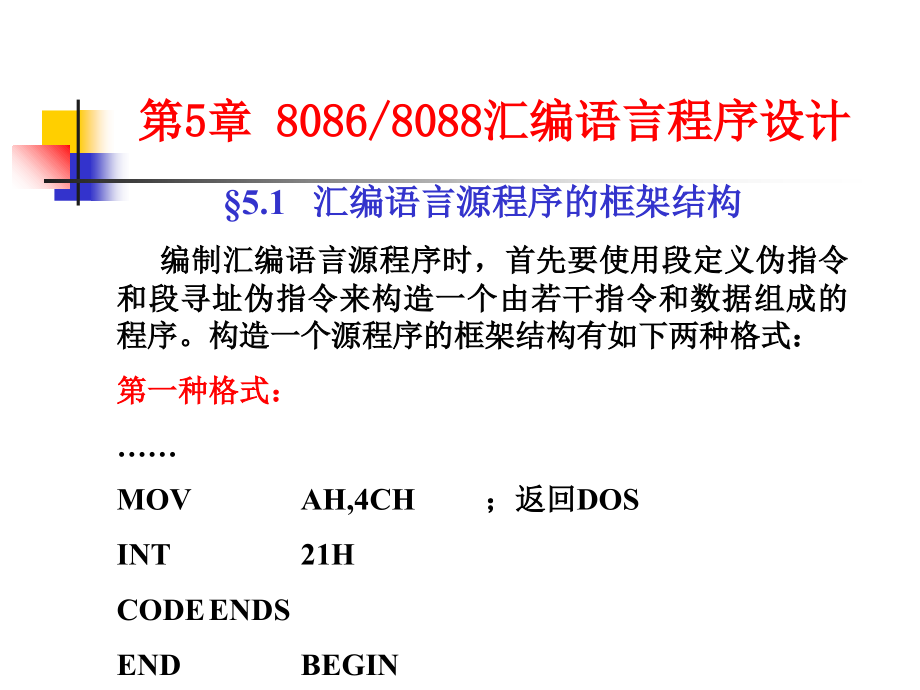 第5章 8086/8088汇编语言程序设计

§5.1 汇编语言源程序的框架结构

编制汇编语言源程序时，首先要使用段定义伪指令和段寻址伪指令来构造一个由若干指令和数据组成的程序。构造一个源程序的框架结构有如下两种格式：

第一种格式：

……

MOV AH,4CH ；返回DOS

INT 21H

CODE ENDS

END BEGIN